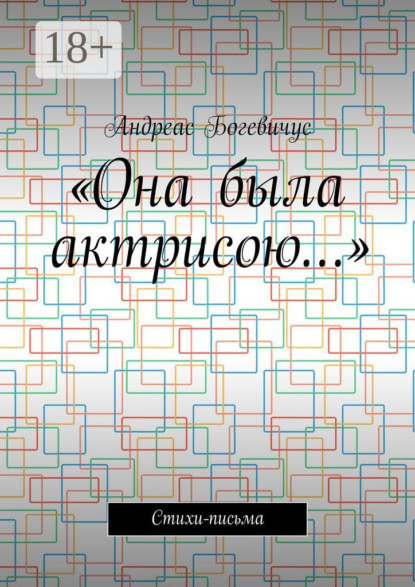 18+

Андреас Богевичус

«Она была актрисою…»

Стихи-письма